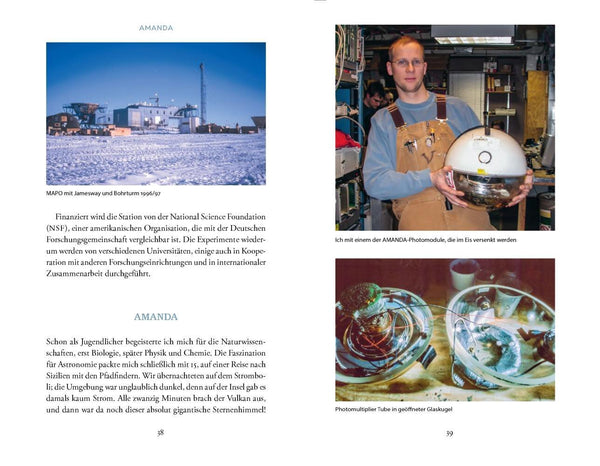 AMANDA

MAPO mit Jamesway und Bohrturm 1996/97

Finanziert wird die Station von der National Science Foundation (NSF), einer amerikanischen Organisation, die mit der Deutschen Forschungsgemeinschaft vergleichbar ist. Die Experimente wiederum werden von verschiedenen Universitäten, einige auch in Kooperation mit anderen Forschungseinrichtungen und in internationaler Zusammenarbeit durchgeführt.

AMANDA

Schon als Jugendlicher begeisterte ich mich für die Naturwissenschaften, erst Biologie, später Physik und Chemie. Die Faszination für Astronomie packte mich schließlich mit 15, auf einer Reise nach Sizilien mit den Pfadfindern. Wir übernachteten auf dem Stromboli; die Umgebung war unglaublich dunkel, denn auf der Insel gab es damals kaum Strom. Alle zwanzig Minuten brach der Vulkan aus, und dann war da noch dieser absolut gigantische Sternenhimmel!

38

Ich mit einem der AMANDA-Photomodule, die im Eis versenkt werden

Photomultiplier Tube in geöffneter Glaskugel

39